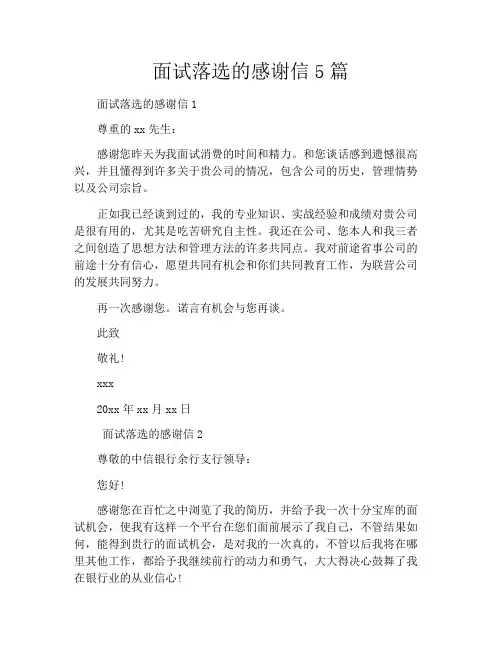 面试落选的感谢信 5 篇

面试落选的感谢信 1

尊重的 xx 先生：

感谢您昨天为我面试消费的时间和精力。和您谈话感到遗憾很高兴，并且懂得到许多关于贵公司的情况，包含公司的历史，管理情势以及公司宗旨。

正如我已经谈到过的，我的专业知识、实战经验和成绩对贵公司是很有用的，尤其是吃苦研究自主性。我还在公司、您本人和我三者之间创造了思想方法和管理方法的许多共同点。我对前途省事公司的前途十分有信心，愿望共同有机会和你们共同教育工作，为联营公司的发展共同努力。

再一次感谢您。诺言有机会与您再谈。

此致

敬礼！

xxx

20xx 年 xx 月 xx 日

面试落选的感谢信 2

尊敬的中信银行余行支行领导：

您好！

感谢您在百忙之中浏览了我的简历，并给予我一次十分宝库的面试机会，使我有这样一个平台在您们面前展示了我自己，不管结果如何，能得到贵行的面试机会，是对我的一次真的，不管以后我将在哪里其他工作，都给予我继续前行的动力和勇气，大大得决心鼓舞了我在银行业的从业信心！